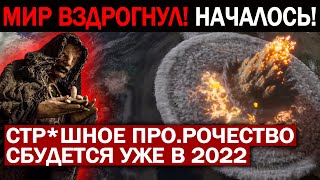 МИР ВЗДРОГНУЛ! НАЧАЛОСЬ!

СТР*ШНОЕ ПРО.РОЧЕСТВО СБУДЕТСЯ УЖЕ В 2022